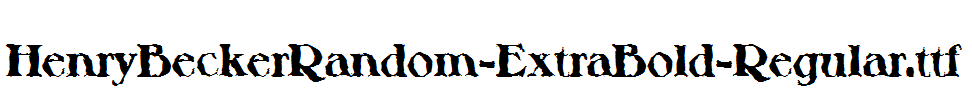 HenryBeckerRandom-ExtraBold-Regular.ttf